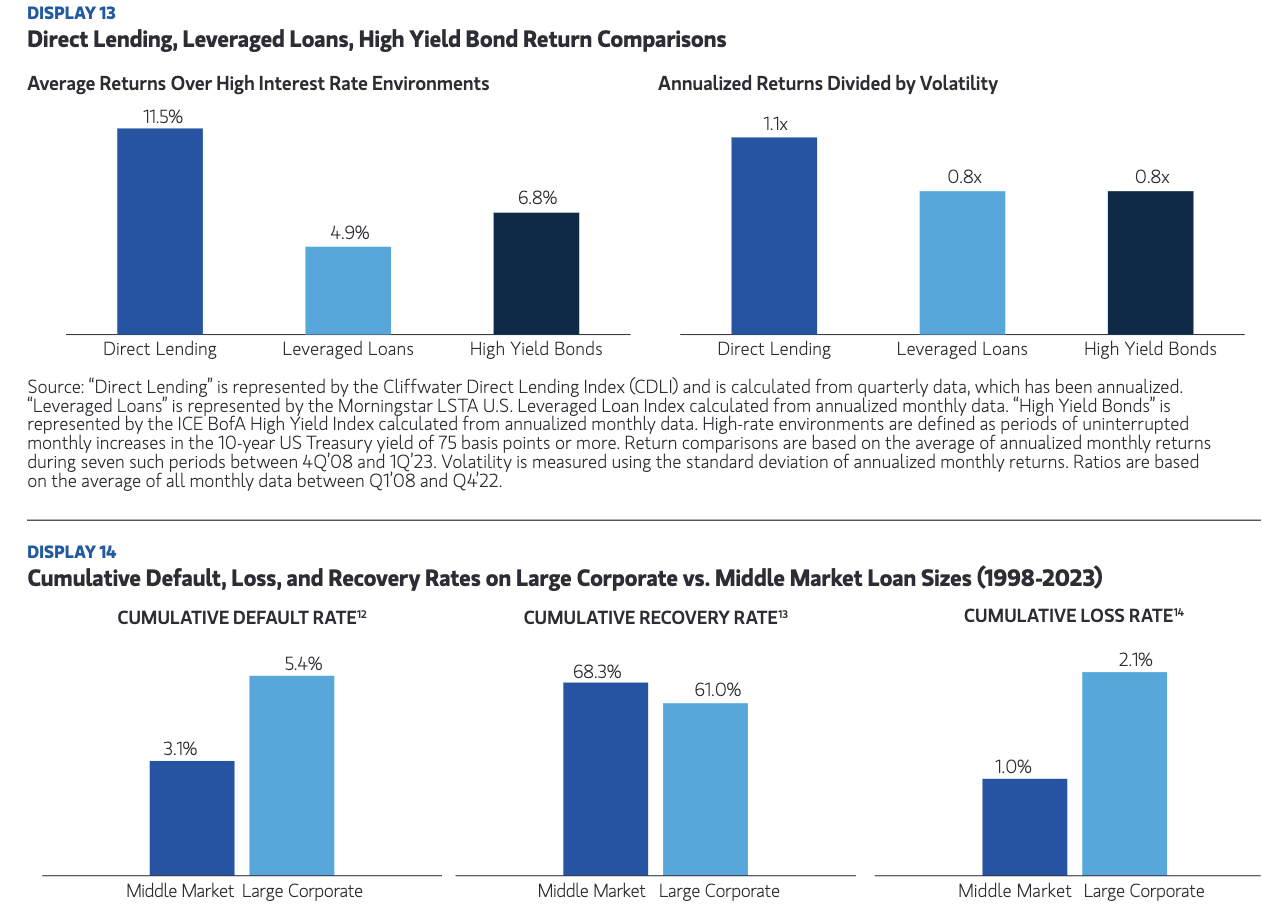 DISPLAY 13
Direct Lending, Leveraged Loans, High Yield Bond Return Comparisons

Average Returns Over High Interest Rate Environments

11.5%
4.9%
6.8%
Direct Lending
Leveraged Loans
High Yield Bonds

Annualized Returns Divided by Volatility

1.1x
0.8x
0.8x
Direct Lending
Leveraged Loans
High Yield Bonds

Source: "Direct Lending" is represented by the Cliffwater Direct Lending Index (CDLI) and is calculated from quarterly data, which has been annualized. "Leveraged Loans" is represented by the Morningstar LSTA U.S. Leveraged Loan Index calculated from annualized monthly data. "High Yield Bonds" is represented by the ICE BofA High Yield Index calculated from annualized monthly data. High-rate environments are defined as periods of uninterrupted monthly increases in the 10-year US Treasury yield of 75 basis points or more. Return comparisons are based on the average of annualized monthly returns during seven such periods between 4Q'08 and 1Q'23. Volatility is measured using the standard deviation of annualized monthly returns. Ratios are based on the average of all monthly data between Q1'08 and Q4'22.

DISPLAY 14
Cumulative Default, Loss, and Recovery Rates on Large Corporate vs. Middle Market Loan Sizes (1998-2023)

CUMULATIVE DEFAULT RATE$^{12}$

3.1%
5.4%
Middle Market
Large Corporate

CUMULATIVE RECOVERY RATE$^{13}$

68.3%
61.0%
Middle Market
Large Corporate

CUMULATIVE LOSS RATE$^{14}$

1.0%
2.1%
Middle Market
Large Corporate